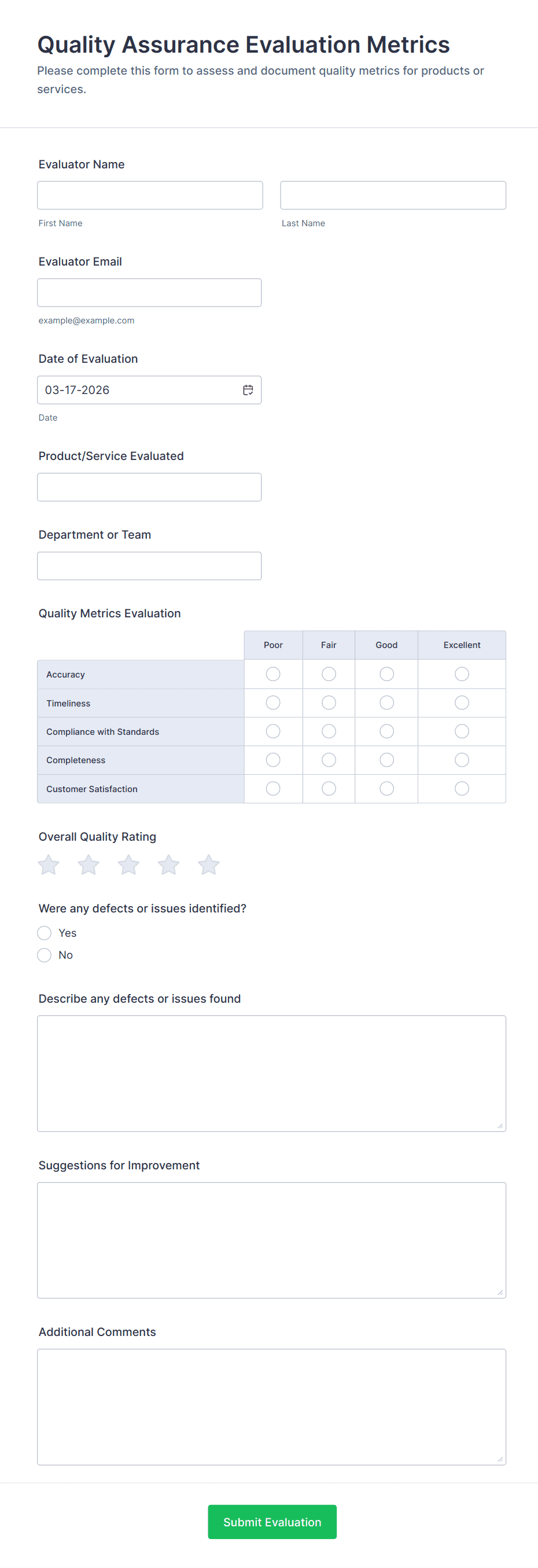 Quality Assurance Evaluation Metrics

Please complete this form to assess and document quality metrics for products or services.

Evaluator Name

First Name

Last Name

Evaluator Email

example@example.com

Date of Evaluation

03-17-2026

Date

Product/Service Evaluated

Department or Team

Quality Metrics Evaluation

| | Poor | Fair | Good | Excellent |
|---|---|---|---|---|
| Accuracy | | | | |
| Timeliness | | | | |
| Compliance with Standards | | | | |
| Completeness | | | | |
| Customer Satisfaction | | | | |

Overall Quality Rating

Were any defects or issues identified?

Yes

No

Describe any defects or issues found

Suggestions for Improvement

Additional Comments

Submit Evaluation